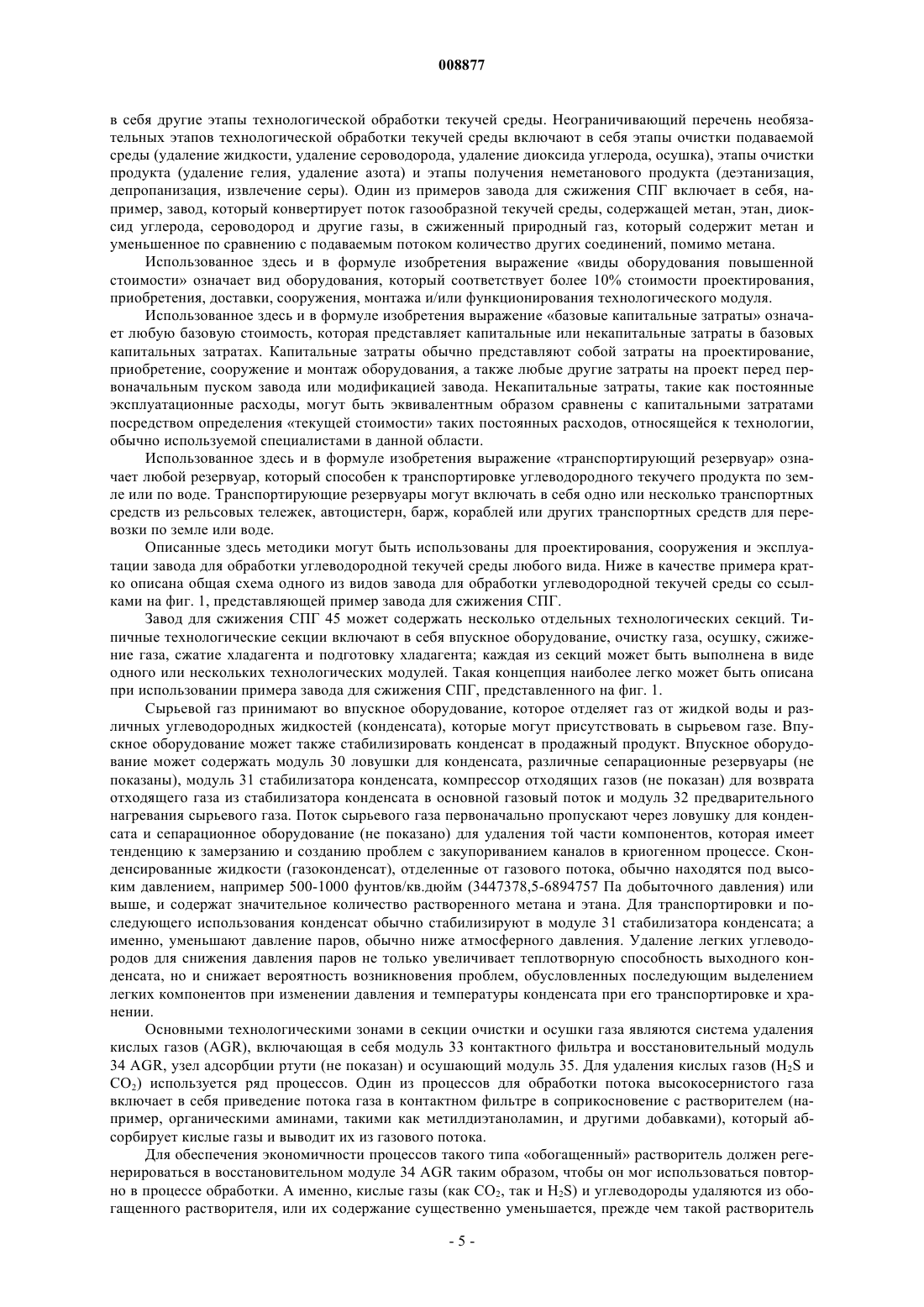 008877

в себя другие этапы технологической обработки текучей среды. Неограничивающий перечень необязательных этапов технологической обработки текучей среды включают в себя этапы очистки подаваемой среды (удаление жидкости, удаление сероводорода, удаление диоксида углерода, осушка), этапы очистки продукта (удаление гелия, удаление азота) и этапы получения неметанового продукта (деэтанизация, депропанизация, извлечение серы). Один из примеров завода для сжижения СПГ включает в себя, например, завод, который конвертирует поток газообразной текучей среды, содержащей метан, этан, диоксид углерода, сероводород и другие газы, в сжиженный природный газ, который содержит метан и уменьшенное по сравнению с подаваемым потоком количество других соединений, помимо метана.

Использованное здесь и в формуле изобретения выражение «виды оборудования повышенной стоимости» означает вид оборудования, который соответствует более 10% стоимости проектирования, приобретения, доставки, сооружения, монтажа и/или функционирования технологического модуля.

Использованное здесь и в формуле изобретения выражение «базовые капитальные затраты» означает любую базовую стоимость, которая представляет капитальные или некапитальные затраты в базовых капитальных затратах. Капитальные затраты обычно представляют собой затраты на проектирование, приобретение, сооружение и монтаж оборудования, а также любые другие затраты на проект перед первоначальным пуском завода или модификацией завода. Некапитальные затраты, такие как постоянные эксплуатационные расходы, могут быть эквивалентным образом сравнены с капитальными затратами посредством определения «текущей стоимости» таких постоянных расходов, относящейся к технологии, обычно используемой специалистами в данной области.

Использованное здесь и в формуле изобретения выражение «транспортирующий резервуар» означает любой резервуар, который способен к транспортировке углеводородного текучего продукта по земле или по воде. Транспортирующие резервуары могут включать в себя одно или несколько транспортных средств из рельсовых тележек, автоцистерн, барж, кораблей или других транспортных средств для перевозки по земле или воде.

Описанные здесь методики могут быть использованы для проектирования, сооружения и эксплуатации завода для обработки углеводородной текучей среды любого вида. Ниже в качестве примера кратко описана общая схема одного из видов завода для обработки углеводородной текучей среды со ссылками на фиг. 1, представляющей пример завода для сжижения СПГ.

Завод для сжижения СПГ 45 может содержать несколько отдельных технологических секций. Типичные технологические секции включают в себя впускное оборудование, очистку газа, осушку, сжижение газа, сжатие хладагента и подготовку хладагента; каждая из секций может быть выполнена в виде одного или нескольких технологических модулей. Такая концепция наиболее легко может быть описана при использовании примера завода для сжижения СПГ, представленного на фиг. 1.

Сырьевой газ принимают во впускное оборудование, которое отделяет газ от жидкой воды и различных углеводородных жидкостей (конденсата), которые могут присутствовать в сырьевом газе. Впускное оборудование может также стабилизировать конденсат в продажный продукт. Впускное оборудование может содержать модуль 30 ловушки для конденсата, различные сепарационные резервуары (не показаны), модуль 31 стабилизатора конденсата, компрессор отходящих газов (не показан) для возврата отходящего газа из стабилизатора конденсата в основной газовый поток и модуль 32 предварительного нагревания сырьевого газа. Поток сырьевого газа первоначально пропускают через ловушку для конденсата и сепарационное оборудование (не показано) для удаления той части компонентов, которая имеет тенденцию к замерзанию и созданию проблем с закупориванием каналов в криогенном процессе. Сконденсированные жидкости (газоконденсат), отделенные от газового потока, обычно находятся под высоким давлением, например 500-1000 фунтов/кв.дюйм (3447378,5-6894757 Па добыточного давления) или выше, и содержат значительное количество растворенного метана и этана. Для транспортировки и последующего использования конденсат обычно стабилизируют в модуле 31 стабилизатора конденсата; а именно, уменьшают давление паров, обычно ниже атмосферного давления. Удаление легких углеводородов для снижения давления паров не только увеличивает теплотворную способность выходного конденсата, но и снижает вероятность возникновения проблем, обусловленных последующим выделением легких компонентов при изменении давления и температуры конденсата при его транспортировке и хранении.

Основными технологическими зонами в секции очистки и осушки газа являются система удаления кислых газов (AGR), включающая в себя модуль 33 контактного фильтра и восстановительный модуль 34 AGR, узел адсорбции ртути (не показан) и осушающий модуль 35. Для удаления кислых газов ($H_2S$ и $CO_2$) используется ряд процессов. Один из процессов для обработки потока высокосернистого газа включает в себя приведение потока газа в контактном фильтре в соприкосновение с растворителем (например, органическими аминами, такими как метилдиэтаноламин, и другими добавками), который абсорбирует кислые газы и выводит их из газового потока.

Для обеспечения экономичности процессов такого типа «обогащенный» растворитель должен регенерироваться в восстановительном модуле 34 AGR таким образом, чтобы он мог использоваться повторно в процессе обработки. А именно, кислые газы (как $CO_2$, так и $H_2S$) и углеводороды удаляются из обогащенного растворителя, или их содержание существенно уменьшается, прежде чем такой растворитель

- 5 -